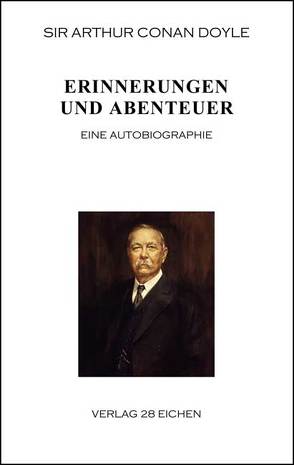 SIR ARTHUR CONAN DOYLE

ERINNERUNGEN UND ABENTEUER

EINE AUTOBIOGRAPHIE

VERLAG 28 EICHEN